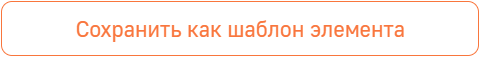 Сохранить как шаблон элемента